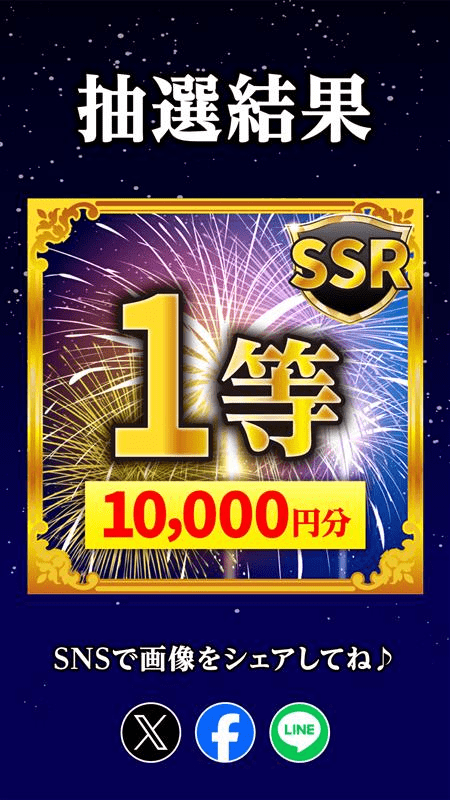 抽選結果

SSR

1等

10,000円分

SNSで画像をシェアしてね♪

LINE